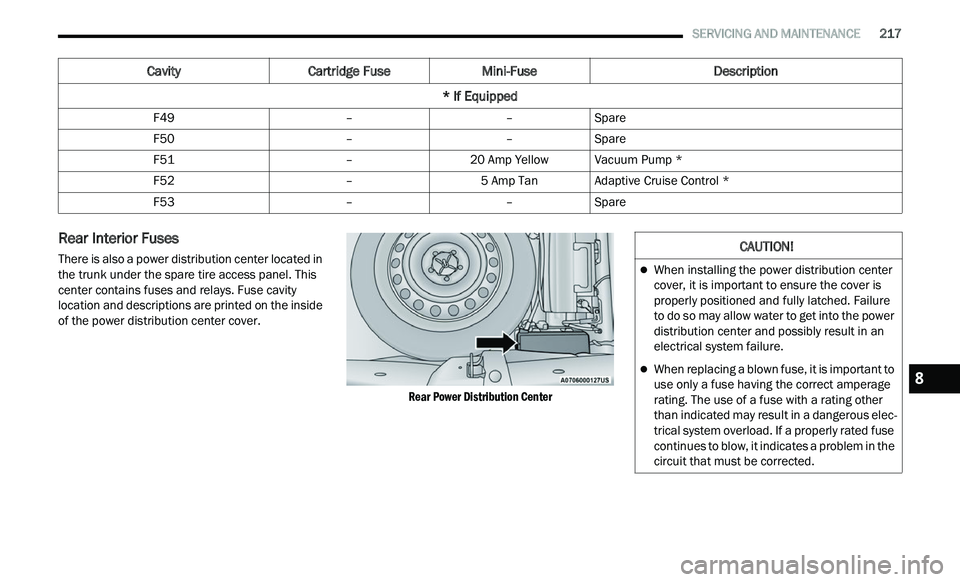 SERVICING AND MAINTENANCE 217

| Cavity | Cartridge Fuse | Mini-Fuse | Description |
|---|---|---|---|
| * If Equipped | | | |
| F49 | – | – | Spare |
| F50 | – | – | Spare |
| F51 | – | 20 Amp Yellow | Vacuum Pump * |
| F52 | – | 5 Amp Tan | Adaptive Cruise Control * |
| F53 | – | – | Spare |

Rear Interior Fuses

There is also a power distribution center located in the trunk under the spare tire access panel. This center contains fuses and relays. Fuse cavity location and descriptions are printed on the inside of the power distribution center cover.

A0706000127US

Rear Power Distribution Center

CAUTION!

When installing the power distribution center cover, it is important to ensure the cover is properly positioned and fully latched. Failure to do so may allow water to get into the power distribution center and possibly result in an electrical system failure.

When replacing a blown fuse, it is important to use only a fuse having the correct amperage rating. The use of a fuse with a rating other than indicated may result in a dangerous electrical system overload. If a properly rated fuse continues to blow, it indicates a problem in the circuit that must be corrected.

8

carmanualsonline.info